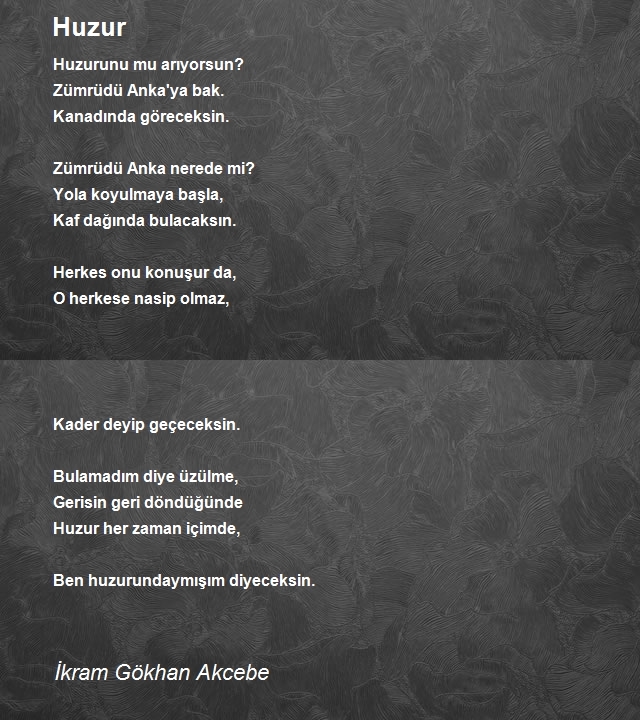 Huzur

Huzurunu mu arıyorsun?
Zümrüdü Anka'ya bak.
Kanadında göreceksin.

Zümrüdü Anka nerede mi?
Yola koyulmaya başla,
Kaf dağında bulacaksın.

Herkes onu konuşur da,
O herkese nasip olmaz,

Kader deyip geçeceksin.

Bulamadım diye üzülme,
Gerisin geri döndüğünde
Huzur her zaman içimde,

Ben huzurundaymışım diyeceksin.

İkram Gökhan Akcebe